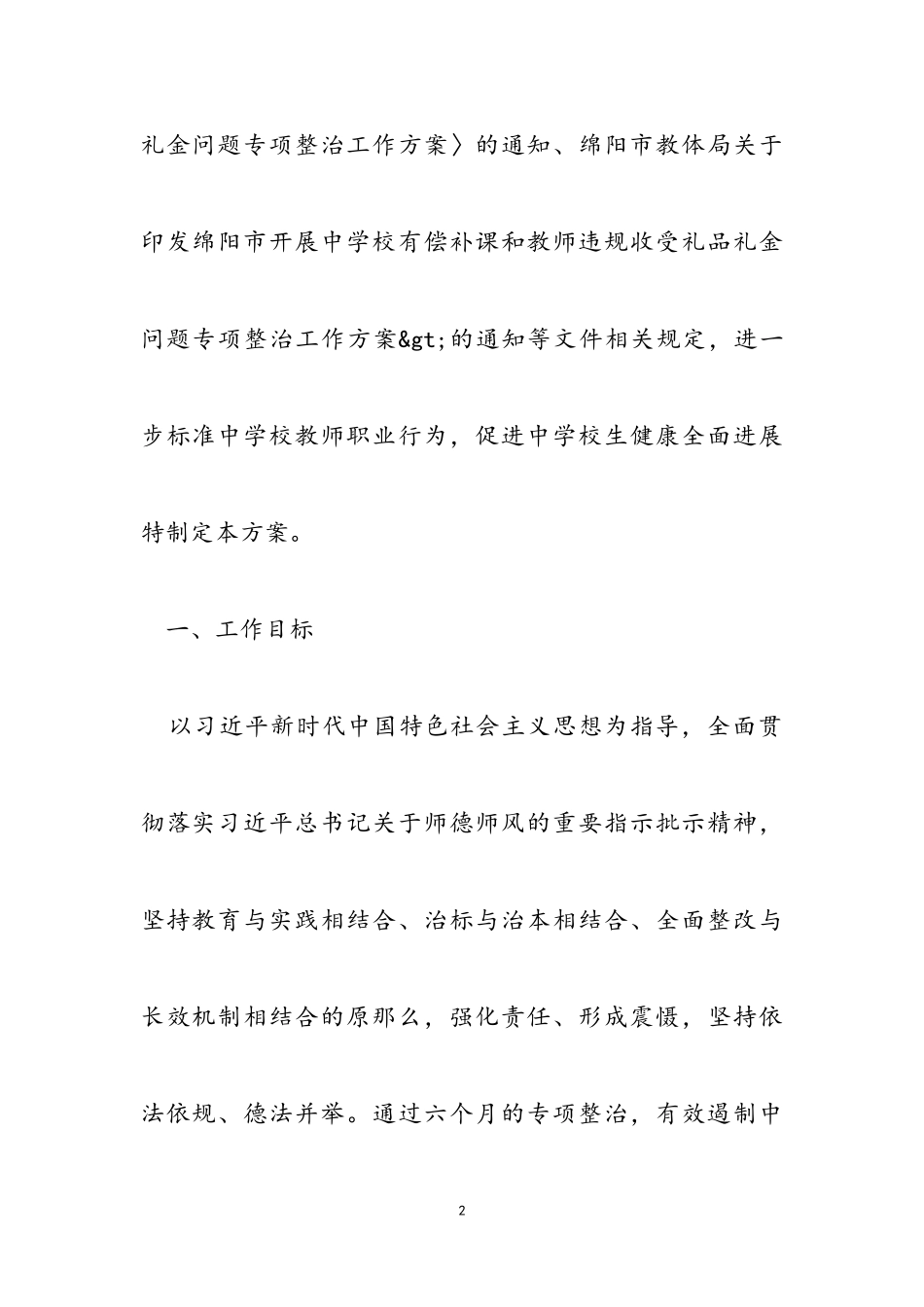 礼金问题专项整治工作方案〉的通知、绵阳市教体局关于印发绵阳市开展中学校有偿补课和教师违规收受礼品礼金问题专项整治工作方案&gt;的通知等文件相关规定，进一步标准中学校教师职业行为，促进中学校生健康全面进展特制定本方案。

一、工作目标

以习近平新时代中国特色社会主义思想为指导，全面贯彻落实习近平总书记关于师德师风的重要指示批示精神，坚持教育与实践相结合、治标与治本相结合、全面整改与长效机制相结合的原那么，强化责任、形成震慑，坚持依法依规、德法并举。通过六个月的专项整治，有效遏制中

2